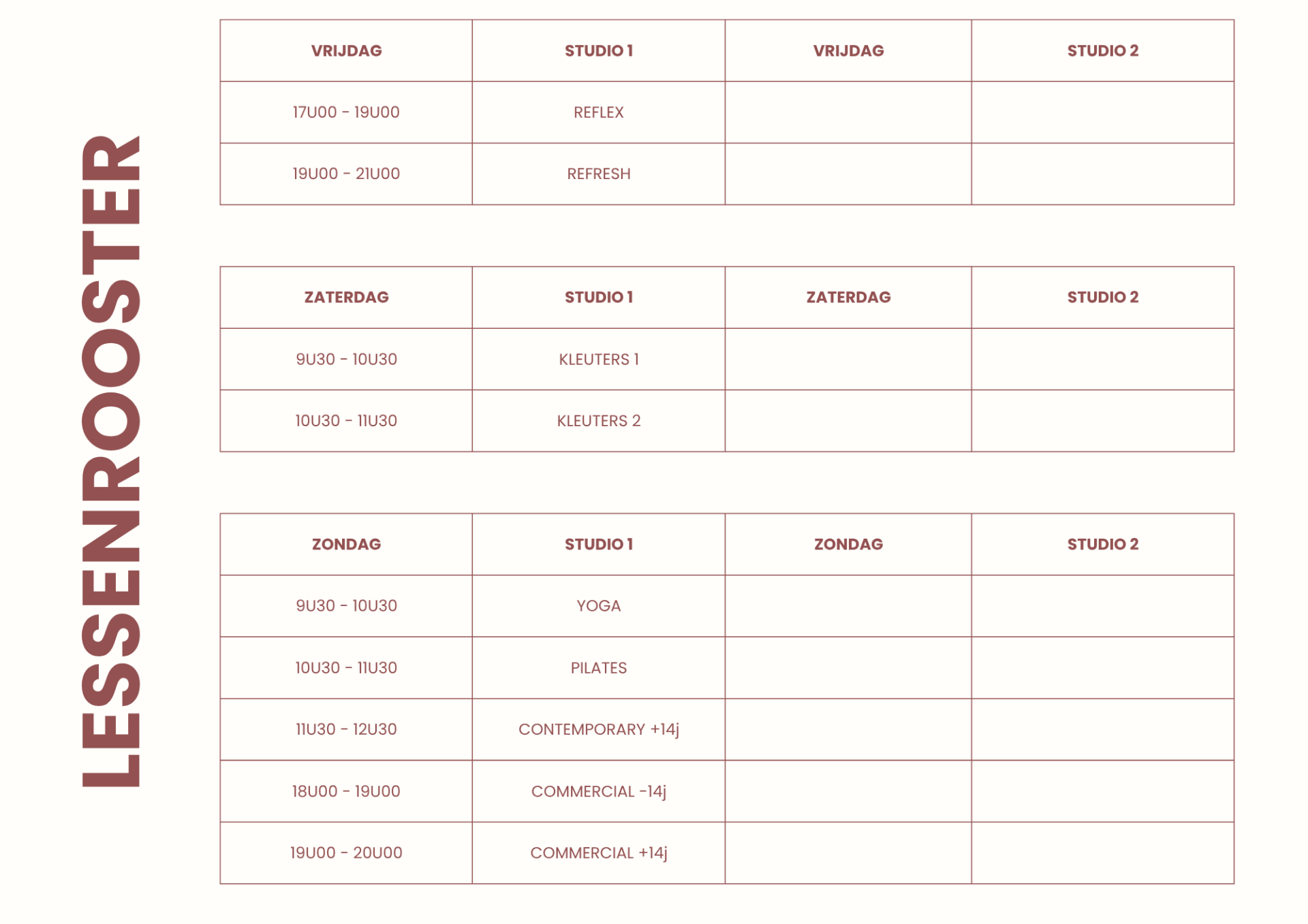 LESSENROOSTER

| VRIJDAG | STUDIO 1 | VRIJDAG | STUDIO 2 |
|---|---|---|---|
| 17U00 - 19U00 | REFLEX | | |
| 19U00 - 21U00 | REFRESH | | |

| ZATERDAG | STUDIO 1 | ZATERDAG | STUDIO 2 |
|---|---|---|---|
| 9U30 - 10U30 | KLEUTERS 1 | | |
| 10U30 - 11U30 | KLEUTERS 2 | | |

| ZONDAG | STUDIO 1 | ZONDAG | STUDIO 2 |
|---|---|---|---|
| 9U30 - 10U30 | YOGA | | |
| 10U30 - 11U30 | PILATES | | |
| 11U30 - 12U30 | CONTEMPORARY +14j | | |
| 18U00 - 19U00 | COMMERCIAL -14j | | |
| 19U00 - 20U00 | COMMERCIAL +14j | | |